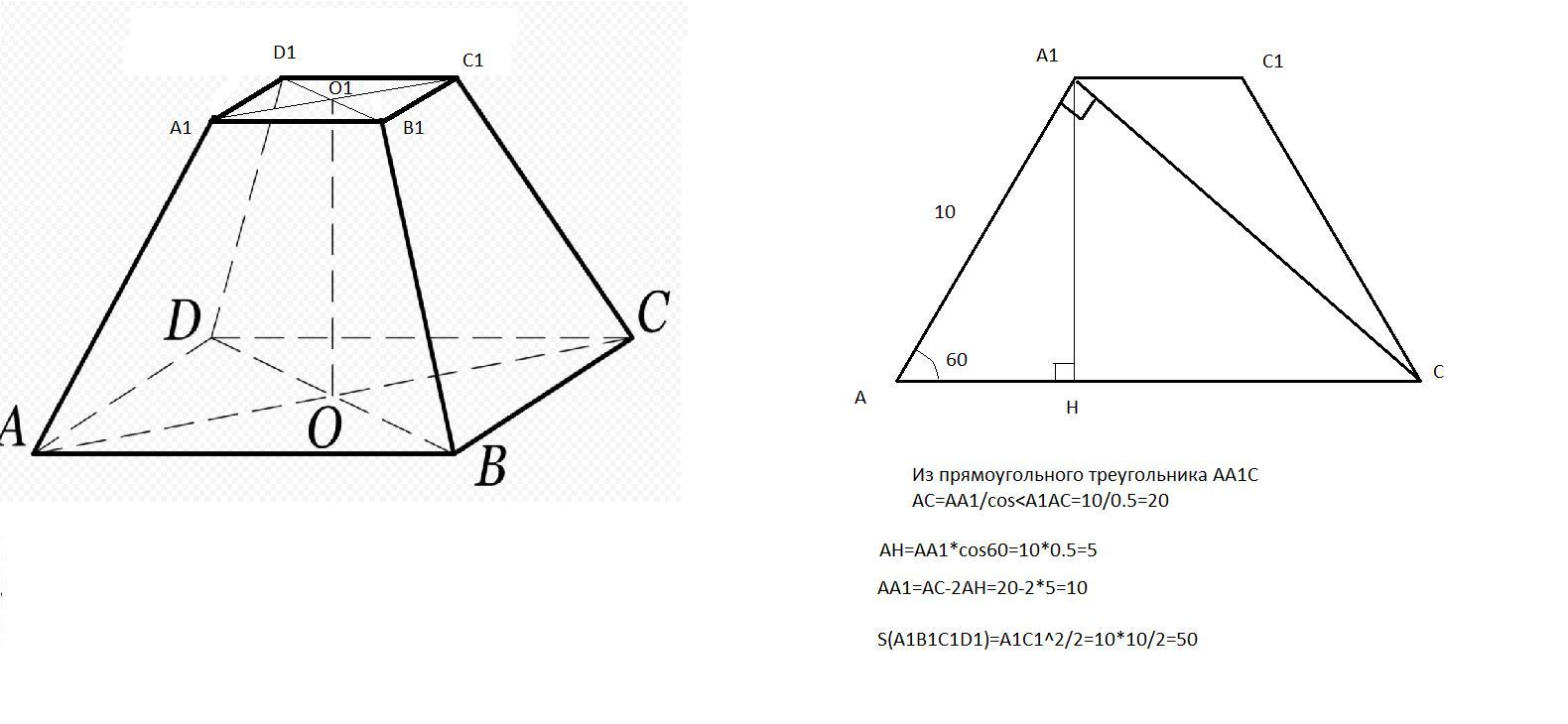 D1
C1
O1
A1
B1
D
C
A
O
B

A1
C1
10
60
A
H
C

Из прямоугольного треугольника AA1C
AC=AA1/cos<A1AC=10/0.5=20

AH=AA1*cos60=10*0.5=5

AA1=AC-2AH=20-2*5=10

S(A1B1C1D1)=A1C1^2/2=10*10/2=50